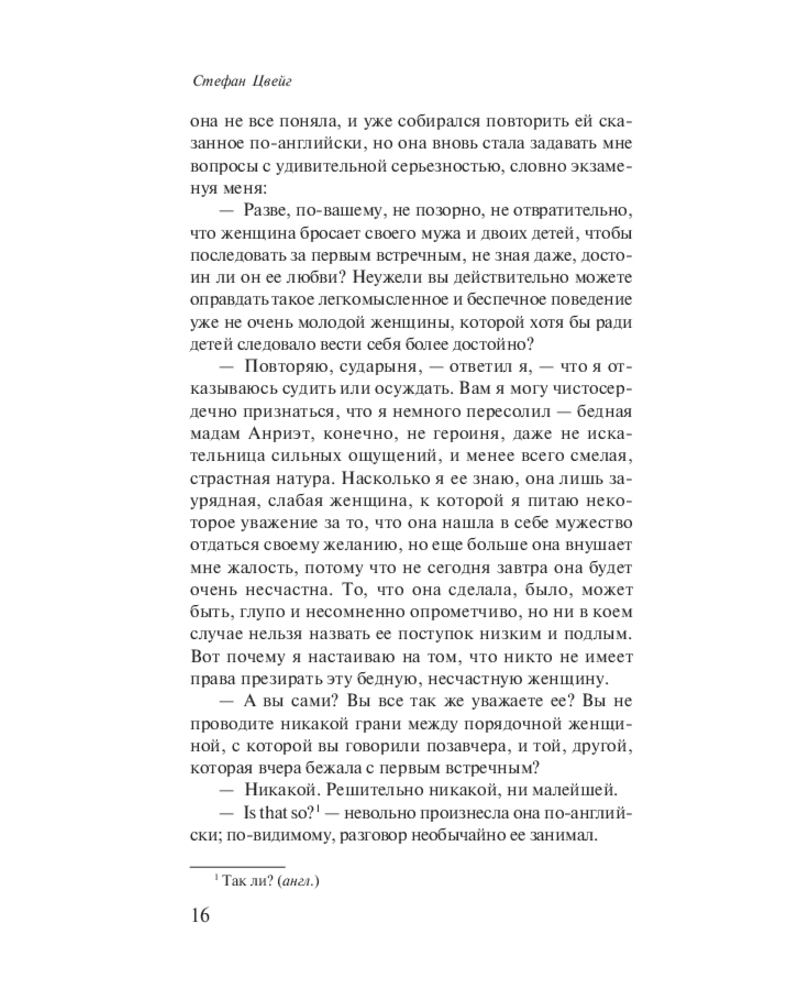 Стефан Цвейг

она не все поняла, и уже собирался повторить ей сказанное по-английски, но она вновь стала задавать мне вопросы с удивительной серьезностью, словно экзаменуя меня:

— Разве, по-вашему, не позорно, не отвратительно, что женщина бросает своего мужа и двоих детей, чтобы последовать за первым встречным, не зная даже, достоин ли он ее любви? Неужели вы действительно можете оправдать такое легкомысленное и беспечное поведение уже не очень молодой женщины, которой хотя бы ради детей следовало вести себя более достойно?

— Повторяю, сударыня, — ответил я, — что я отказываюсь судить или осуждать. Вам я могу чистосердечно признаться, что я немного пересолил — бедная мадам Анриэт, конечно, не героиня, даже не искательница сильных ощущений, и менее всего смелая, страстная натура. Насколько я ее знаю, она лишь заурядная, слабая женщина, к которой я питаю некоторое уважение за то, что она нашла в себе мужество отдаться своему желанию, но еще больше она внушает мне жалость, потому что не сегодня завтра она будет очень несчастна. То, что она сделала, было, может быть, глупо и несомненно опрометчиво, но ни в коем случае нельзя назвать ее поступок низким и подлым. Вот почему я настаиваю на том, что никто не имеет права презирать эту бедную, несчастную женщину.

— А вы сами? Вы все так же уважаете ее? Вы не проводите никакой грани между порядочной женщиной, с которой вы говорили позавчера, и той, другой, которая вчера бежала с первым встречным?

— Никакой. Решительно никакой, ни малейшей.

— Is that so?$^1$ — невольно произнесла она по-английски; по-видимому, разговор необычайно ее занимал.

$^1$ Так ли? (англ.)

16